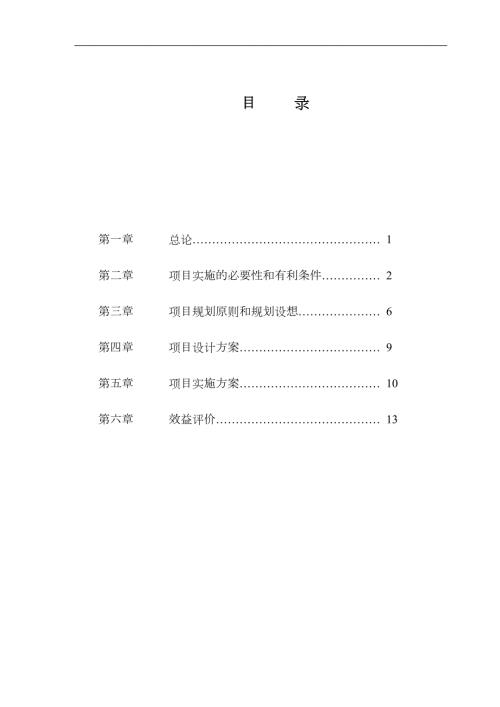 目　录

第一章　总论………………………………………… 1

第二章　项目实施的必要性和有利条件…………… 2

第三章　项目规划原则和规划设想………………… 6

第四章　项目设计方案……………………………… 9

第五章　项目实施方案……………………………… 10

第六章　效益评价…………………………………… 13